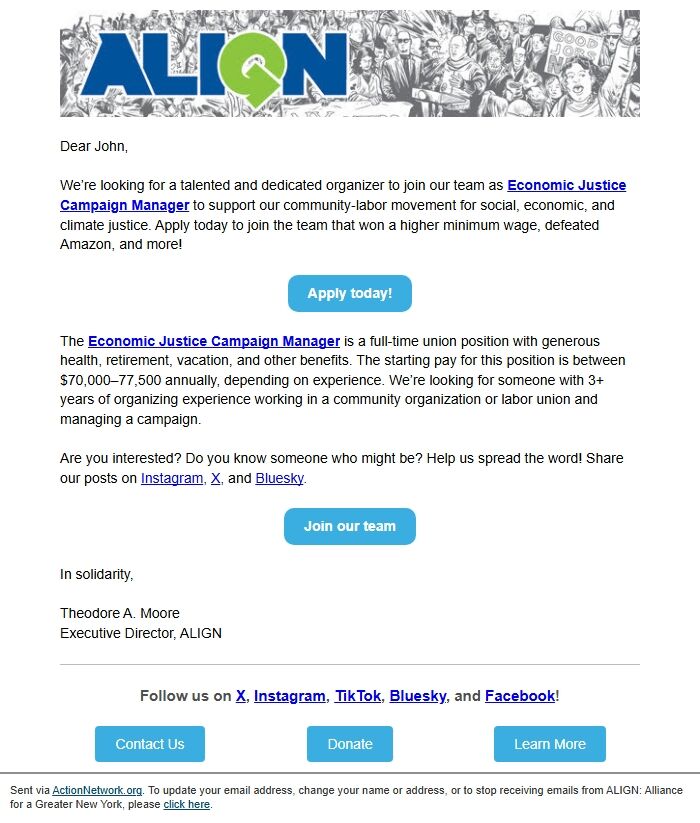 ALIGN

GOOD JOBS

Dear John,

We're looking for a talented and dedicated organizer to join our team as Economic Justice Campaign Manager to support our community-labor movement for social, economic, and climate justice. Apply today to join the team that won a higher minimum wage, defeated Amazon, and more!

Apply today!

The Economic Justice Campaign Manager is a full-time union position with generous health, retirement, vacation, and other benefits. The starting pay for this position is between $70,000–77,500 annually, depending on experience. We're looking for someone with 3+ years of organizing experience working in a community organization or labor union and managing a campaign.

Are you interested? Do you know someone who might be? Help us spread the word! Share our posts on Instagram, X, and Bluesky.

Join our team

In solidarity,

Theodore A. Moore
Executive Director, ALIGN

Follow us on X, Instagram, TikTok, Bluesky, and Facebook!

Contact Us

Donate

Learn More

Sent via ActionNetwork.org. To update your email address, change your name or address, or to stop receiving emails from ALIGN: Alliance for a Greater New York, please click here.